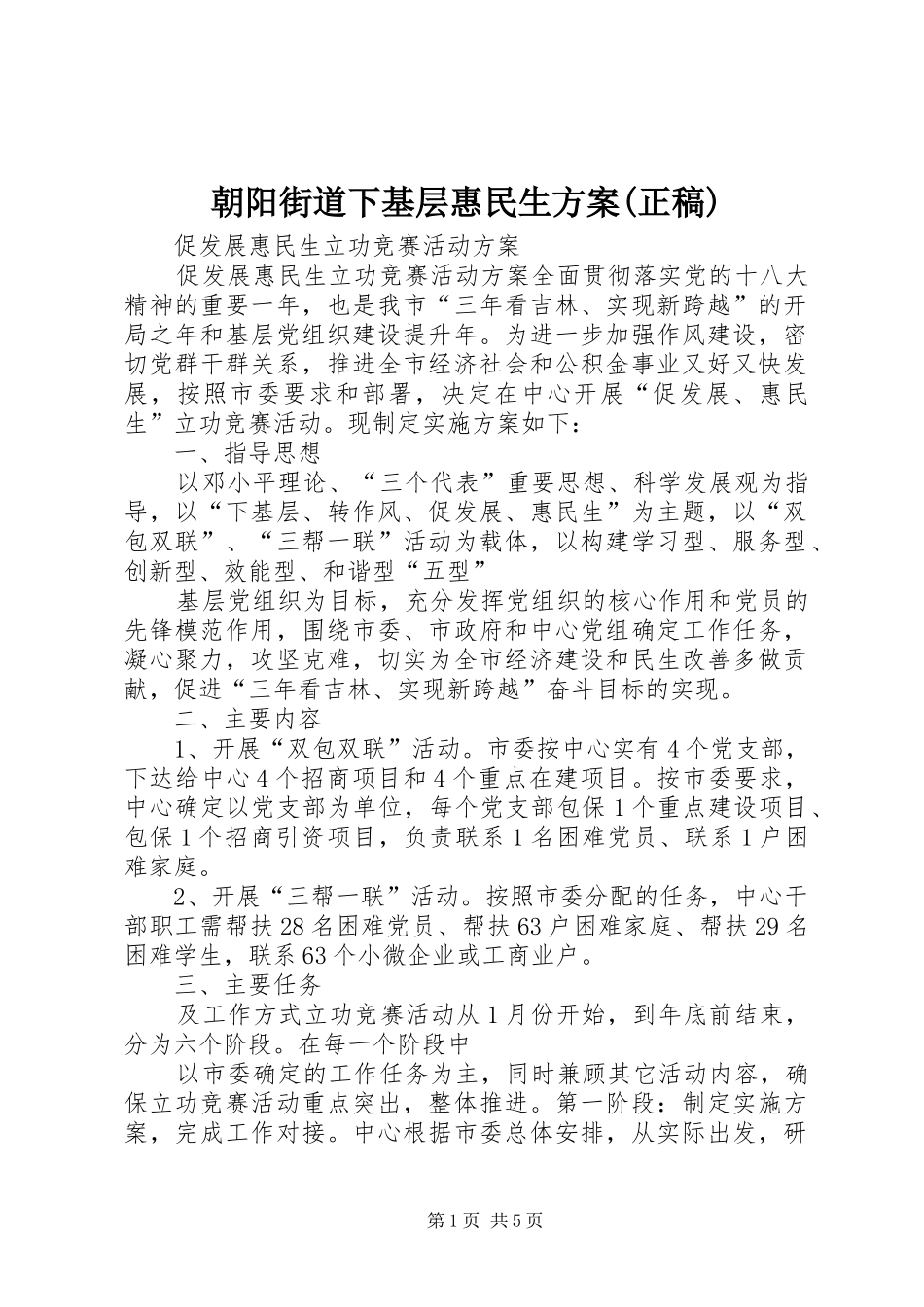 朝阳街道下基层惠民生方案(正稿)

促发展惠民生立功竞赛活动方案

促发展惠民生立功竞赛活动方案全面贯彻落实党的十八大精神的重要一年，也是我市“三年看吉林、实现新跨越”的开局之年和基层党组织建设提升年。为进一步加强作风建设，密切党群干群关系，推进全市经济社会和公积金事业又好又快发展，按照市委要求和部署，决定在中心开展“促发展、惠民生”立功竞赛活动。现制定实施方案如下：

一、指导思想

以邓小平理论、“三个代表”重要思想、科学发展观为指导，以“下基层、转作风、促发展、惠民生”为主题，以“双包双联”、“三帮一联”活动为载体，以构建学习型、服务型、创新型、效能型、和谐型“五型”

基层党组织为目标，充分发挥党组织的核心作用和党员的先锋模范作用，围绕市委、市政府和中心党组确定工作任务，凝心聚力，攻坚克难，切实为全市经济建设和民生改善多做贡献，促进“三年看吉林、实现新跨越”奋斗目标的实现。

二、主要内容

1、开展“双包双联”活动。市委按中心实有4个党支部，下达给中心4个招商项目和4个重点在建项目。按市委要求，中心确定以党支部为单位，每个党支部包保1个重点建设项目、包保1个招商引资项目，负责联系1名困难党员、联系1户困难家庭。

2、开展“三帮一联”活动。按照市委分配的任务，中心干部职工需帮扶28名困难党员、帮扶63户困难家庭、帮扶29名困难学生，联系63个小微企业或工商业户。

三、主要任务

及工作方式立功竞赛活动从1月份开始，到年底前结束，分为六个阶段。在每一个阶段中

以市委确定的工作任务为主，同时兼顾其它活动内容，确保立功竞赛活动重点突出，整体推进。第一阶段：制定实施方案，完成工作对接。中心根据市委总体安排，从实际出发，研

第1页 共5页